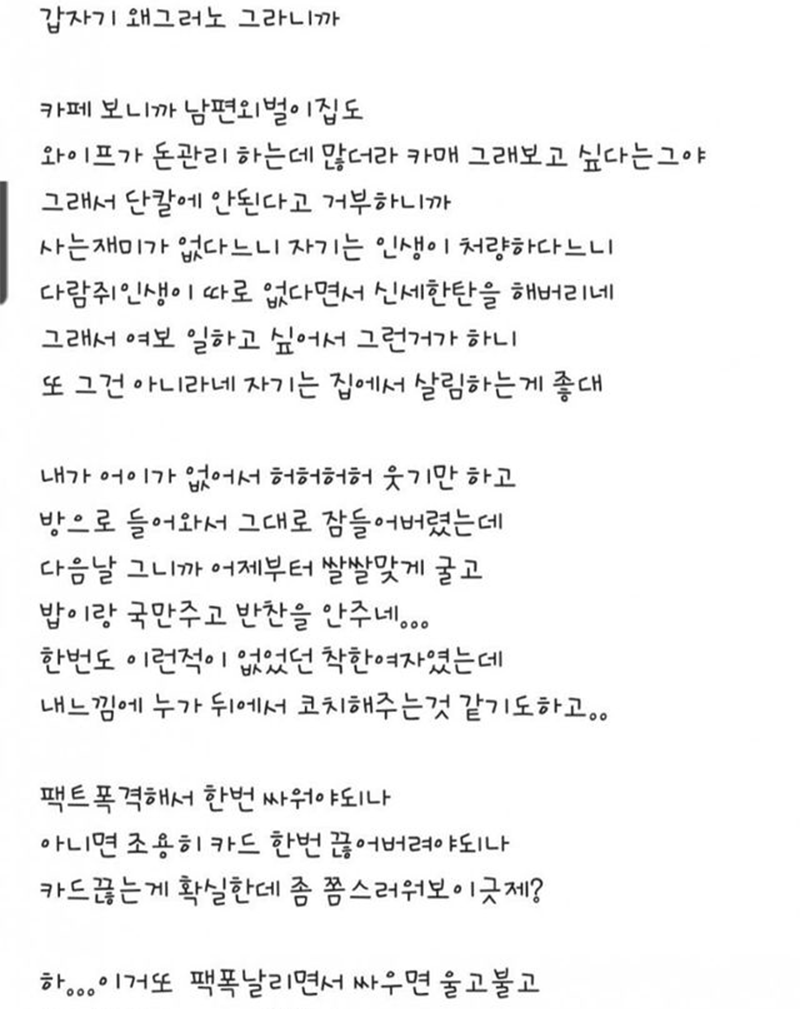 갑자기 왜그러노 그라니까

카페 보니까 남편외벌이집도
와이프가 돈관리 하는데 많더라 카매 그래보고 싶다는그야
그래서 단칼에 안된다고 거부하니까
사는재미가 없다느니 자기는 인생이 처량하다느니
다람쥐인생이 따로 없다면서 신세한탄을 해버리네
그래서 여보 일하고 싶어서 그런거가 하니
또 그건 아니라네 자기는 집에서 살림하는게 좋대

내가 어이가 없어서 허허허허 웃기만 하고
방으로 들어와서 그대로 잠들어버렸는데
다음날 그니까 어제부터 쌀쌀맞게 굴고
밥이랑 국만주고 반찬을 안주네...
한번도 이런적이 없었던 착한여자였는데
내느낌에 누가 뒤에서 코치해주는것 같기도하고..

팩트폭격해서 한번 싸워야되나
아니면 조용히 카드 한번 끊어버려야되나
카드끊는게 확실한데 좀 쫌스러워보이긋제?

하...이거또 팩폭날리면서 싸우면 울고불고